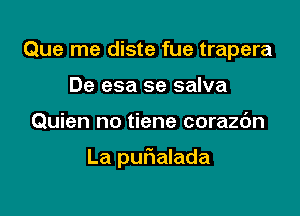 Que me diste fue trapera

De esa se salva

Quien no tiene corazón

La puñalada